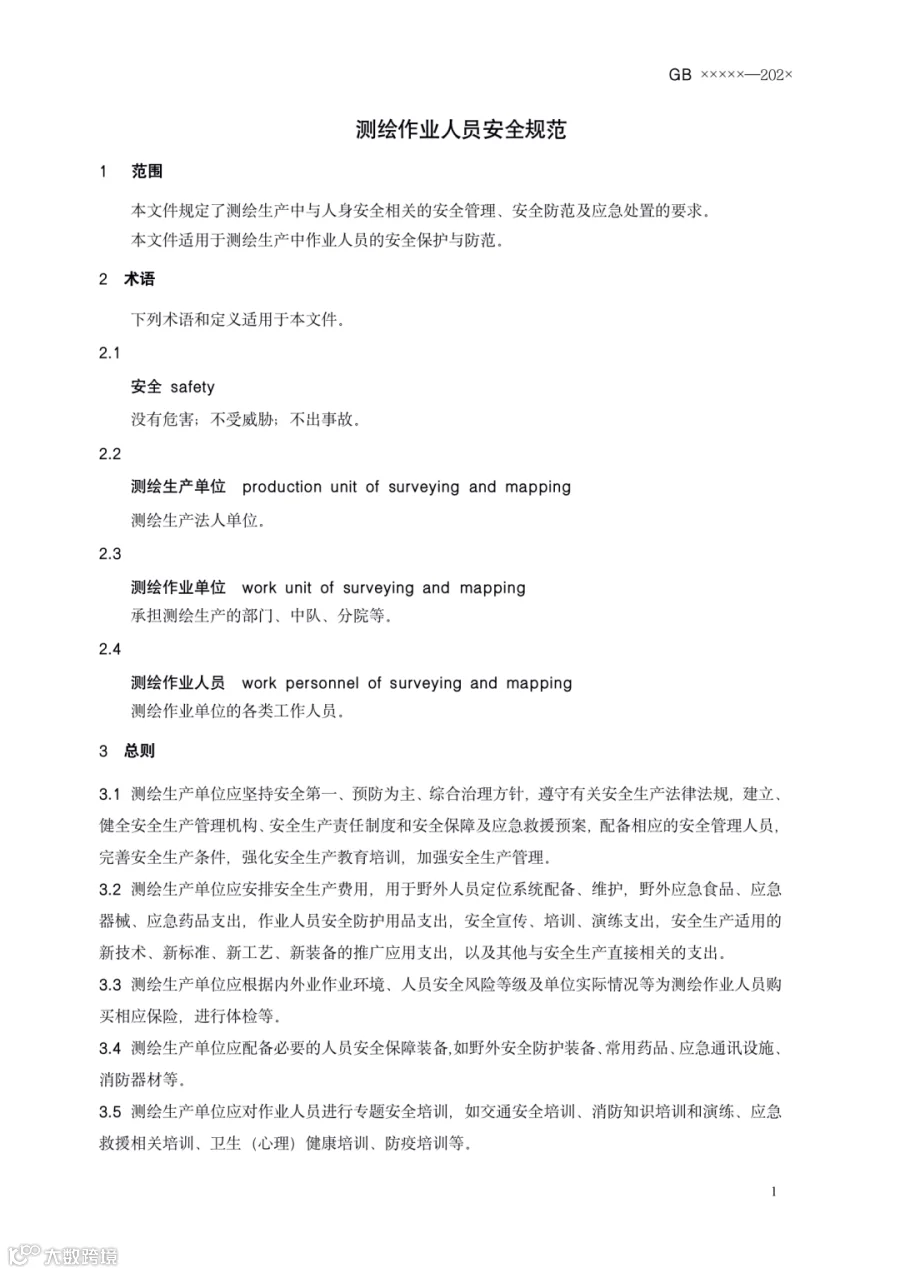 GB ×××××—202×

测绘作业人员安全规范

1 范围

本文件规定了测绘生产中与人身安全相关的安全管理、安全防范及应急处置的要求。

本文件适用于测绘生产中作业人员的安全保护与防范。

2 术语

下列术语和定义适用于本文件。

2.1

安全 safety

没有危害；不受威胁；不出事故。

2.2

测绘生产单位 production unit of surveying and mapping

测绘生产法人单位。

2.3

测绘作业单位 work unit of surveying and mapping

承担测绘生产的部门、中队、分院等。

2.4

测绘作业人员 work personnel of surveying and mapping

测绘作业单位的各类工作人员。

3 总则

3.1 测绘生产单位应坚持安全第一、预防为主、综合治理方针，遵守有关安全生产法律法规，建立、健全安全生产管理机构、安全生产责任制度和安全保障及应急救援预案，配备相应的安全管理人员，完善安全生产条件，强化安全生产教育培训，加强安全生产管理。

3.2 测绘生产单位应安排安全生产费用，用于野外人员定位系统配备、维护，野外应急食品、应急器械、应急药品支出，作业人员安全防护用品支出，安全宣传、培训、演练支出，安全生产适用的新技术、新标准、新工艺、新装备的推广应用支出，以及其他与安全生产直接相关的支出。

3.3 测绘生产单位应根据内外业作业环境、人员安全风险等级及单位实际情况等为测绘作业人员购买相应保险，进行体检等。

3.4 测绘生产单位应配备必要的人员安全保障装备，如野外安全防护装备、常用药品、应急通讯设施、消防器材等。

3.5 测绘生产单位应对作业人员进行专题安全培训，如交通安全培训、消防知识培训和演练、应急救援相关培训、卫生（心理）健康培训、防疫培训等。

1

六数跨境